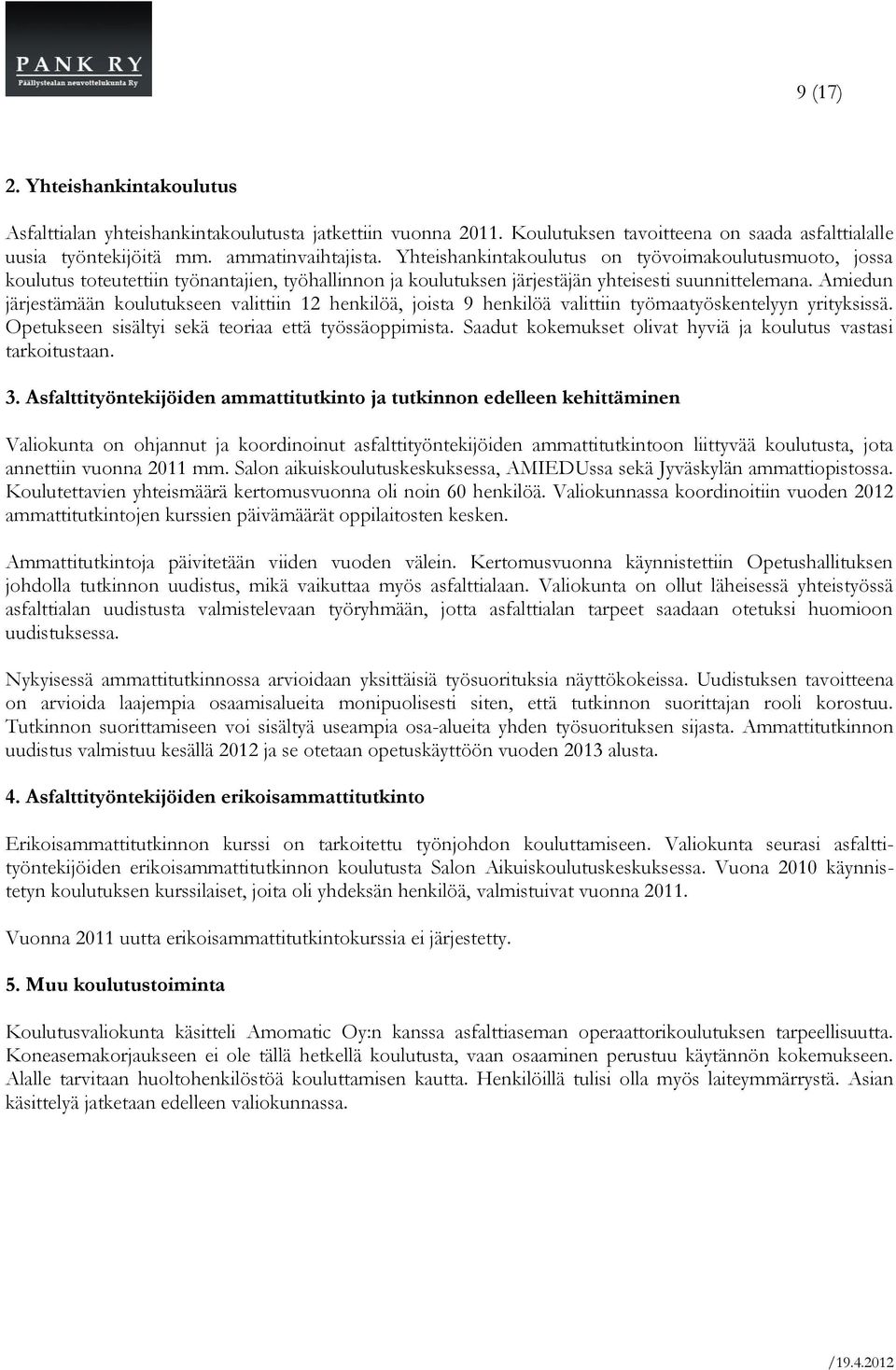 PANK RY
Päällystealan neuvottelukunta Ry

9 (17)

2. Yhteishankintakoulutus

Asfalttialan yhteishankintakoulutusta jatkettiin vuonna 2011. Koulutuksen tavoitteena on saada asfalttialalle uusia työntekijöitä mm. ammatinvaihtajista. Yhteishankintakoulutus on työvoimakoulutusmuoto, jossa koulutus toteutettiin työnantajien, työhallinnon ja koulutuksen järjestäjän yhteisesti suunnittelemana. Amiedun järjestämään koulutukseen valittiin 12 henkilöä, joista 9 henkilöä valittiin työmaatyöskentelyyn yrityksissä. Opetukseen sisältyi sekä teoriaa että työssäoppimista. Saadut kokemukset olivat hyviä ja koulutus vastasi tarkoitustaan.

3. Asfalttityöntekijöiden ammattitutkinto ja tutkinnon edelleen kehittäminen

Valiokunta on ohjannut ja koordinoinut asfalttityöntekijöiden ammattitutkintoon liittyvää koulutusta, jota annettiin vuonna 2011 mm. Salon aikuiskoulutuskeskuksessa, AMIEDUssa sekä Jyväskylän ammattiopistossa. Koulutettavien yhteismäärä kertomusvuonna oli noin 60 henkilöä. Valiokunnassa koordinoitiin vuoden 2012 ammattitutkintojen kurssien päivämäärät oppilaitosten kesken.

Ammattitutkintoja päivitetään viiden vuoden välein. Kertomusvuonna käynnistettiin Opetushallituksen johdolla tutkinnon uudistus, mikä vaikuttaa myös asfalttialaan. Valiokunta on ollut läheisessä yhteistyössä asfalttialan uudistusta valmistelevaan työryhmään, jotta asfalttialan tarpeet saadaan otetuksi huomioon uudistuksessa.

Nykyisessä ammattitutkinnossa arvioidaan yksittäisiä työsuorituksia näyttökokeissa. Uudistuksen tavoitteena on arvioida laajempia osaamisalueita monipuolisesti siten, että tutkinnon suorittajan rooli korostuu. Tutkinnon suorittamiseen voi sisältyä useampia osa-alueita yhden työsuorituksen sijasta. Ammattitutkinnon uudistus valmistuu kesällä 2012 ja se otetaan opetuskäyttöön vuoden 2013 alusta.

4. Asfalttityöntekijöiden erikoisammattitutkinto

Erikoisammattitutkinnon kurssi on tarkoitettu työnjohdon kouluttamiseen. Valiokunta seurasi asfalttityöntekijöiden erikoisammattitutkinnon koulutusta Salon Aikuiskoulutuskeskuksessa. Vuona 2010 käynnistetyn koulutuksen kurssilaiset, joita oli yhdeksän henkilöä, valmistuivat vuonna 2011.

Vuonna 2011 uutta erikoisammattitutkintokurssia ei järjestetty.

5. Muu koulutustoiminta

Koulutusvaliokunta käsitteli Amomatic Oy:n kanssa asfalttiaseman operaattorikoulutuksen tarpeellisuutta. Koneasemakorjaukseen ei ole tällä hetkellä koulutusta, vaan osaaminen perustuu käytännön kokemukseen. Alalle tarvitaan huoltohenkilöstöä kouluttamisen kautta. Henkilöillä tulisi olla myös laiteymmärrystä. Asian käsittelyä jatketaan edelleen valiokunnassa.

/19.4.2012